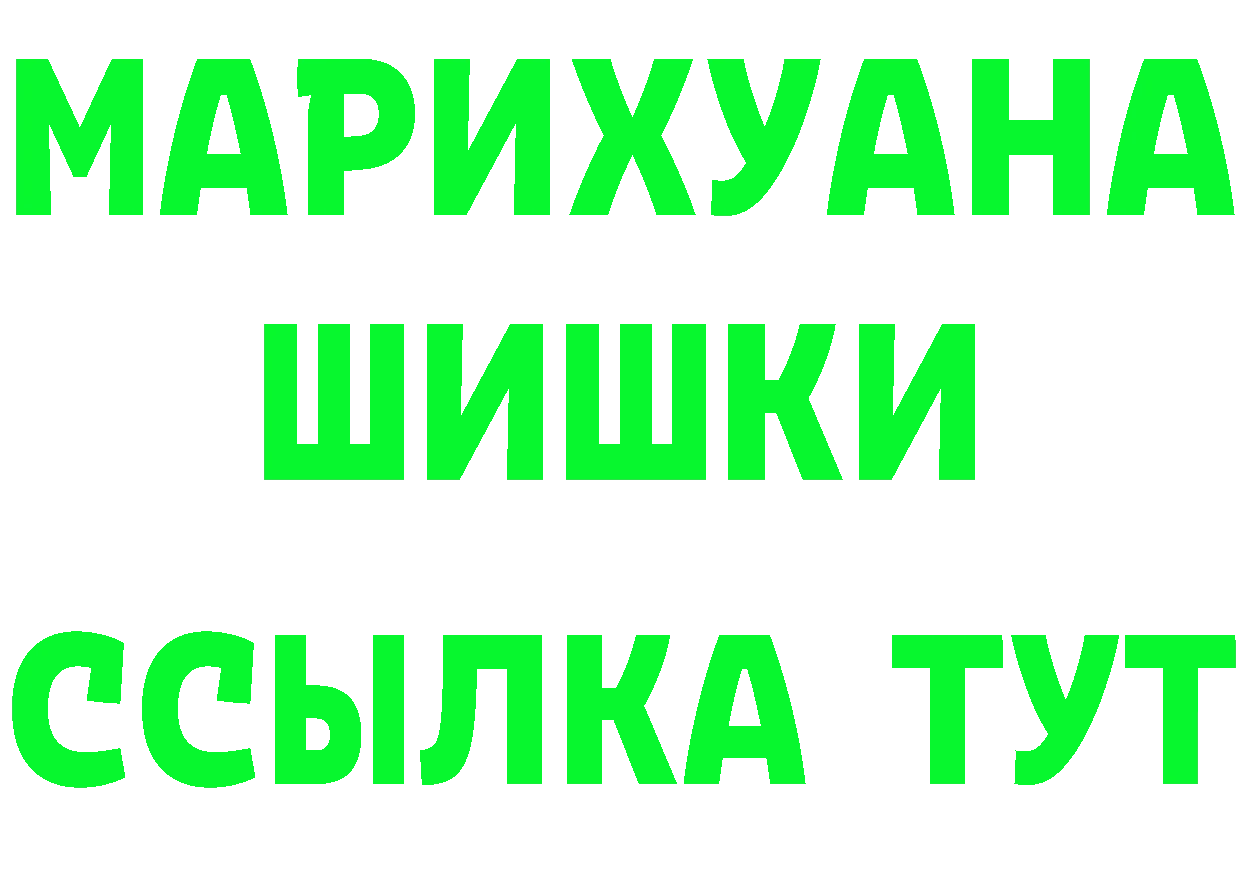 МАРИХУАНА
ШИШКИ
ССЫЛКА ТУТ